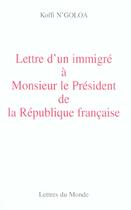 Koffi N'GOLOA

Lettre d'un immigré
à
Monsieur le Président
de
la République française

Lettres du Monde